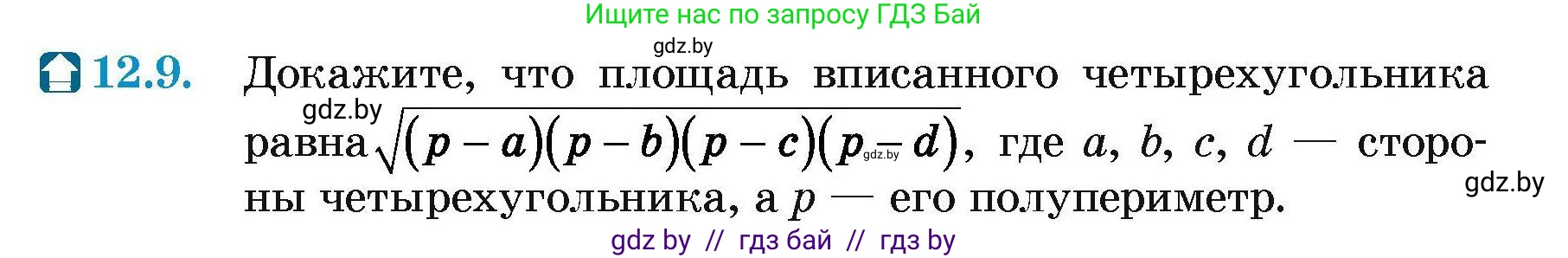 Ищите нас по запросу ГДЗ Бай

gdz.by

12.9. Докажите, что площадь вписанного четырехугольника равна $\sqrt{(p-a)(p-b)(p-c)(p-d)}$, где $a$, $b$, $c$, $d$ — стороны четырехугольника, а $p$ — его полупериметр.

gdz.by

gdz.by

gdz.by

gdz by // гдз бай // гдз by